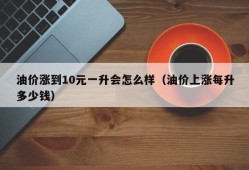 油价涨到10元一升会怎么样（油价上涨每升多少钱）